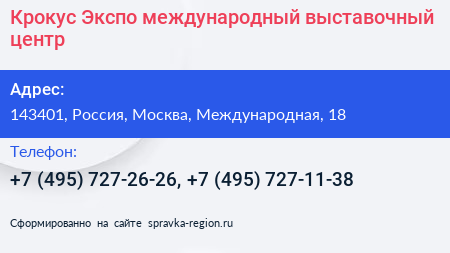 Крокус Экспо международный выставочный центр

Адрес:
143401, Россия, Москва, Международная, 18

Телефон:
+7 (495) 727-26-26, +7 (495) 727-11-38

Сформированно на сайте spravka-region.ru